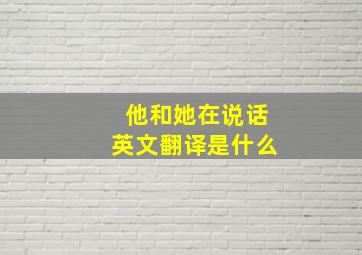 他和她在说话
英文翻译是什么